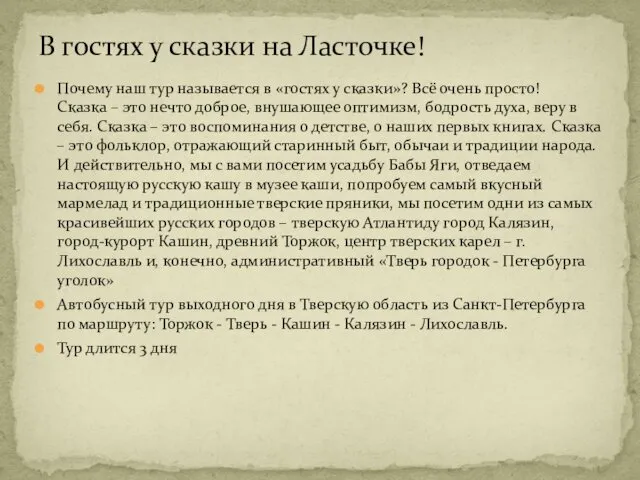 В гостях у сказки на Ласточке!

Почему наш тур называется в «гостях у сказки»? Всё очень просто! Сказка – это нечто доброе, внушающее оптимизм, бодрость духа, веру в себя. Сказка – это воспоминания о детстве, о наших первых книгах. Сказка – это фольклор, отражающий старинный быт, обычаи и традиции народа. И действительно, мы с вами посетим усадьбу Бабы Яги, отведаем настоящую русскую кашу в музее каши, попробуем самый вкусный мармелад и традиционные тверские пряники, мы посетим одни из самых красивейших русских городов – тверскую Атлантиду город Калязин, город-курорт Кашин, древний Торжок, центр тверских карел – г. Лихославль и, конечно, административный «Тверь городок - Петербурга уголок»

Автобусный тур выходного дня в Тверскую область из Санкт-Петербурга по маршруту: Торжок - Тверь - Кашин - Калязин - Лихославль.

Тур длится 3 дня